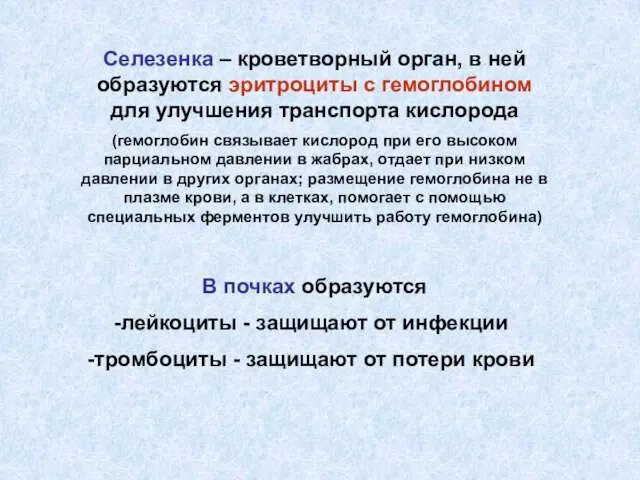 Селезенка – кроветворный орган, в ней образуются эритроциты с гемоглобином для улучшения транспорта кислорода

(гемоглобин связывает кислород при его высоком парциальном давлении в жабрах, отдает при низком давлении в других органах; размещение гемоглобина не в плазме крови, а в клетках, помогает с помощью специальных ферментов улучшить работу гемоглобина)

В почках образуются

-лейкоциты - защищают от инфекции

-тромбоциты - защищают от потери крови